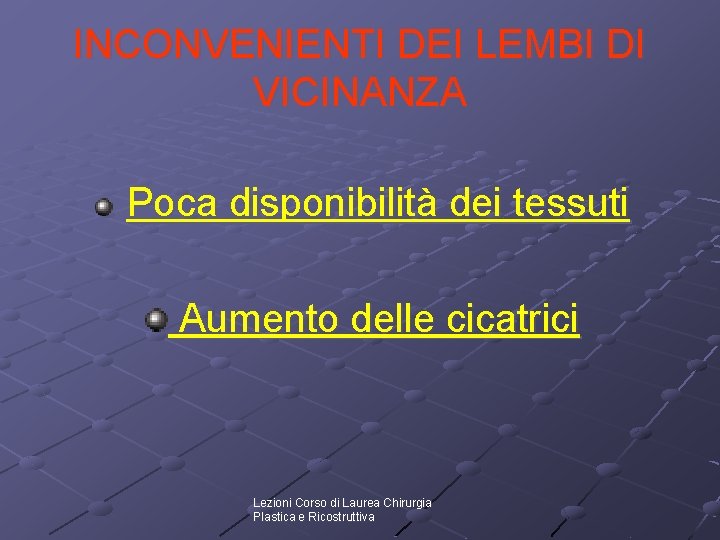 INCONVENIENTI DEI LEMBI DI VICINANZA

Poca disponibilità dei tessuti

Aumento delle cicatrici

Lezioni Corso di Laurea Chirurgia Plastica e Ricostruttiva